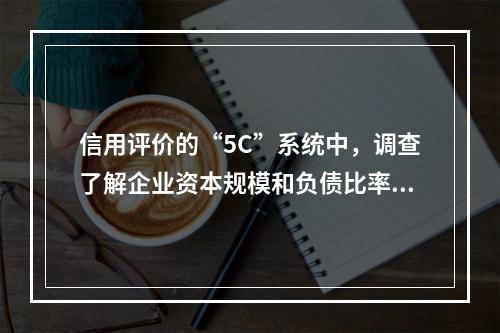 信用评价的“5C”系统中，调查了解企业资本规模和负债比率...